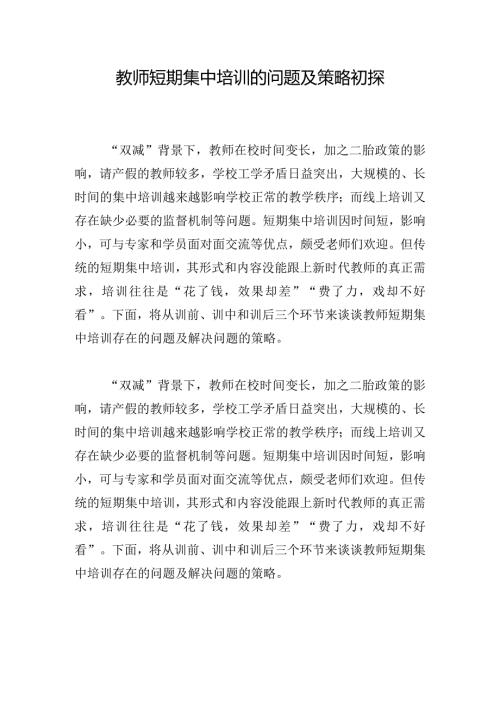 教师短期集中培训的问题及策略初探

“双减”背景下，教师在校时间变长，加之二胎政策的影响，请产假的教师较多，学校工学矛盾日益突出，大规模的、长时间的集中培训越来越影响学校正常的教学秩序；而线上培训又存在缺少必要的监督机制等问题。短期集中培训因时间短，影响小，可与专家和学员面对面交流等优点，颇受老师们欢迎。但传统的短期集中培训，其形式和内容没能跟上新时代教师的真正需求，培训往往是“花了钱，效果却差”“费了力，戏却不好看”。下面，将从训前、训中和训后三个环节来谈谈教师短期集中培训存在的问题及解决问题的策略。

“双减”背景下，教师在校时间变长，加之二胎政策的影响，请产假的教师较多，学校工学矛盾日益突出，大规模的、长时间的集中培训越来越影响学校正常的教学秩序；而线上培训又存在缺少必要的监督机制等问题。短期集中培训因时间短，影响小，可与专家和学员面对面交流等优点，颇受老师们欢迎。但传统的短期集中培训，其形式和内容没能跟上新时代教师的真正需求，培训往往是“花了钱，效果却差”“费了力，戏却不好看”。下面，将从训前、训中和训后三个环节来谈谈教师短期集中培训存在的问题及解决问题的策略。